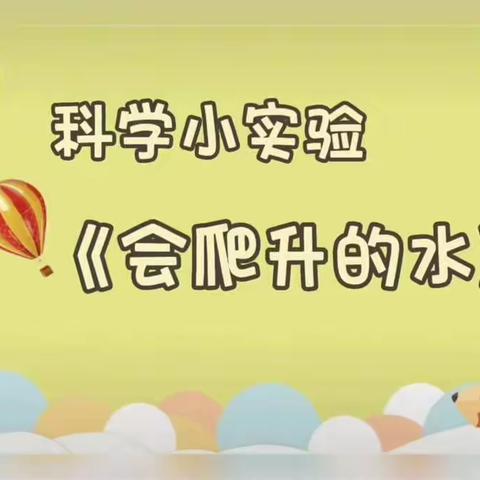 科学小实验

《会爬升的水